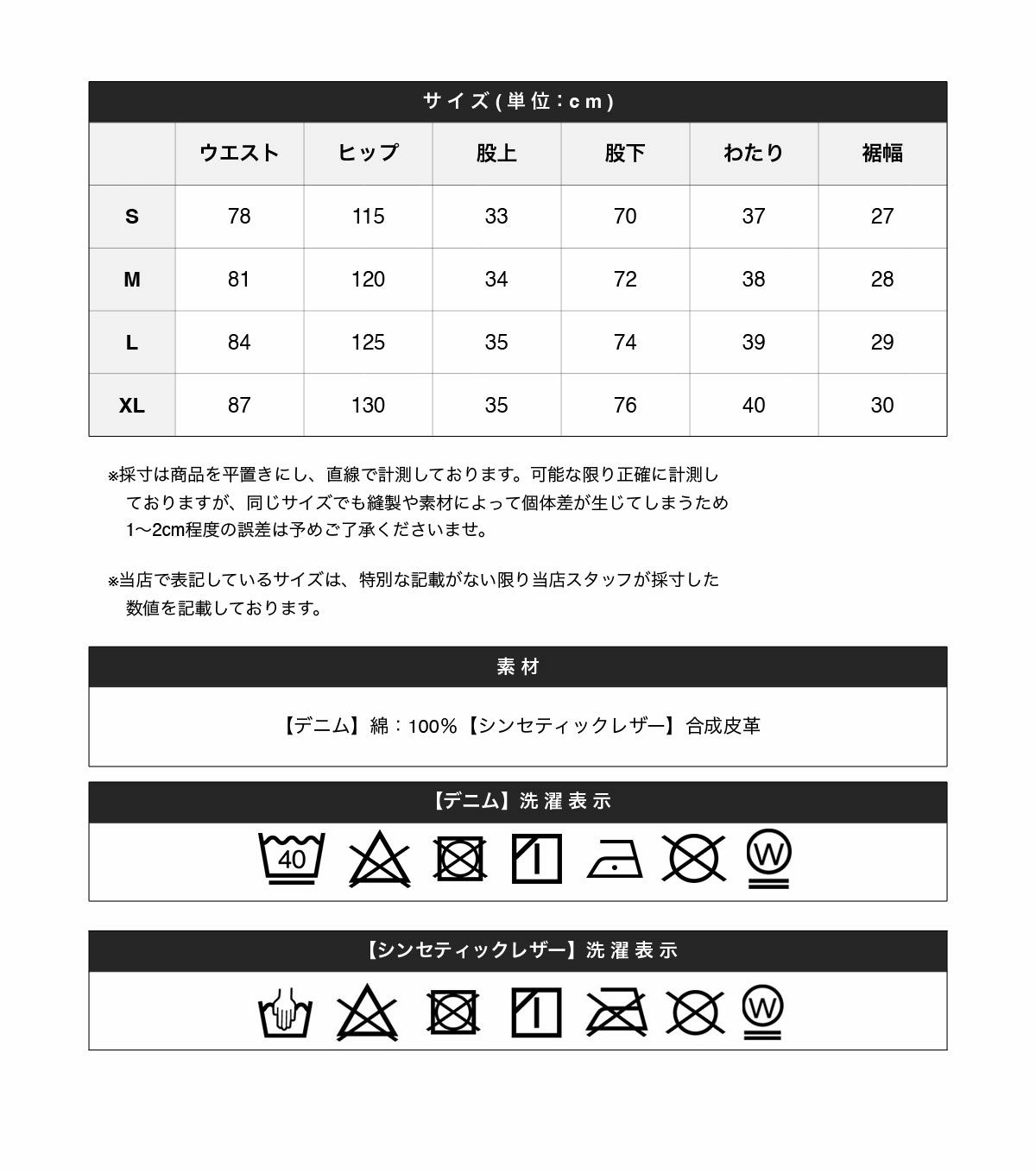 サイズ(単位:cm)

| | ウエスト | ヒップ | 股上 | 股下 | わたり | 裾幅 |
|---|---|---|---|---|---|---|
| S | 78 | 115 | 33 | 70 | 37 | 27 |
| M | 81 | 120 | 34 | 72 | 38 | 28 |
| L | 84 | 125 | 35 | 74 | 39 | 29 |
| XL | 87 | 130 | 35 | 76 | 40 | 30 |

※採寸は商品を平置きにし、直線で計測しております。可能な限り正確に計測しておりますが、同じサイズでも縫製や素材によって個体差が生じてしまうため1〜2cm程度の誤差は予めご了承くださいませ。

※当店で表記しているサイズは、特別な記載がない限り当店スタッフが採寸した数値を記載しております。

素材

【デニム】綿：100%【シンセティックレザー】合成皮革

【デニム】洗濯表示

40

W

【シンセティックレザー】洗濯表示

W